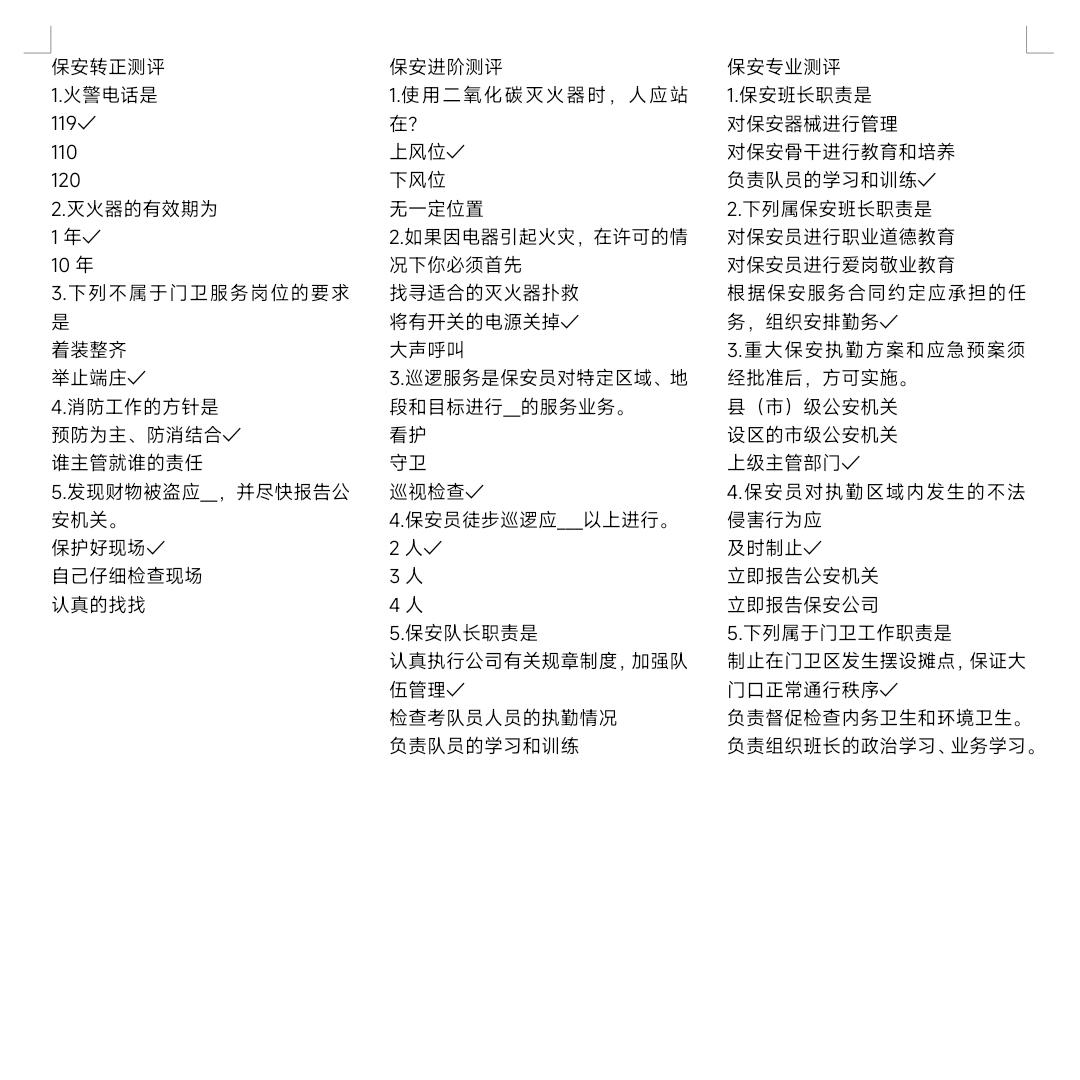 保安转正测评
1.火警电话是
119✓
110
120
2.灭火器的有效期为
1年✓
10年
3.下列不属于门卫服务岗位的要求是
着装整齐
举止端庄✓
4.消防工作的方针是
预防为主、防消结合✓
谁主管就谁的责任
5.发现财物被盗应____，并尽快报告公安机关。
保护好现场✓
自己仔细检查现场
认真的找找

保安进阶测评
1.使用二氧化碳灭火器时，人应站在?
上风位✓
下风位
无一定位置
2.如果因电器引起火灾，在许可的情况下你必须首先
找寻适合的灭火器扑救
将有开关的电源关掉✓
大声呼叫
3.巡逻服务是保安员对特定区域、地段和目标进行____的服务业务。
看护
守卫
巡视检查✓
4.保安员徒步巡逻应____以上进行。
2人✓
3人
4人
5.保安队长职责是
认真执行公司有关规章制度，加强队伍管理✓
检查考队员人员的执勤情况
负责队员的学习和训练

保安专业测评
1.保安班长职责是
对保安器械进行管理
对保安骨干进行教育和培养
负责队员的学习和训练✓
2.下列属保安班长职责是
对保安员进行职业道德教育
对保安员进行爱岗敬业教育
根据保安服务合同约定应承担的任务，组织安排勤务✓
3.重大保安执勤方案和应急预案须经批准后，方可实施。
县（市）级公安机关
设区的市级公安机关
上级主管部门✓
4.保安员对执勤区域内发生的不法侵害行为应
及时制止✓
立即报告公安机关
立即报告保安公司
5.下列属于门卫工作职责是
制止在门卫区发生摆设摊点，保证大门口正常通行秩序✓
负责督促检查内务卫生和环境卫生。
负责组织班长的政治学习、业务学习。